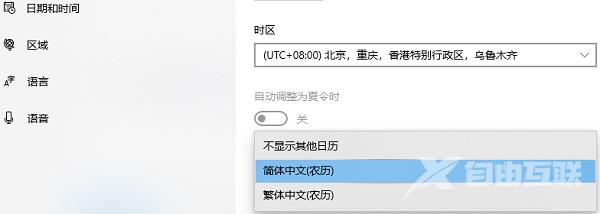 日期和时间

区域

语言

语音

时区

(UTC+08:00) 北京，重庆，香港特别行政区，乌鲁木齐

自动调整为夏令时

关

不显示其他日历

简体中文(农历)

繁体中文(农历)

自由互联